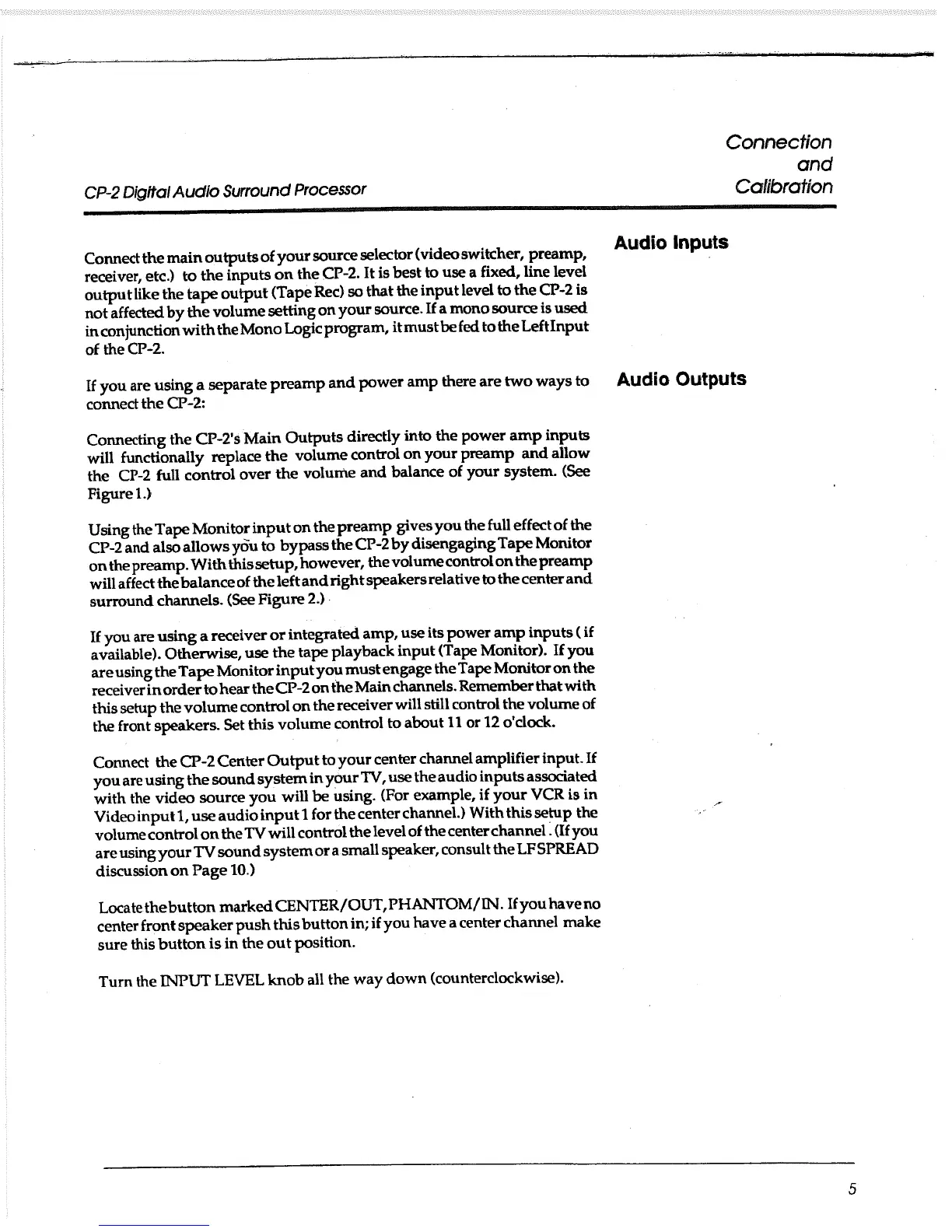 CP-2 Digital Audio Surround Processor

Connection and Calibration

Audio Inputs

Connect the main outputs of your source selector (video switcher, preamp, receiver, etc.) to the inputs on the CP-2. It is best to use a fixed, line level output like the tape output (Tape Rec) so that the input level to the CP-2 is not affected by the volume setting on your source. If a mono source is used in conjunction with the Mono Logic program, it must be fed to the Left Input of the CP-2.

Audio Outputs

If you are using a separate preamp and power amp there are two ways to connect the CP-2:

Connecting the CP-2's Main Outputs directly into the power amp inputs will functionally replace the volume control on your preamp and allow the CP-2 full control over the volume and balance of your system. (See Figure 1.)

Using the Tape Monitor input on the preamp gives you the full effect of the CP-2 and also allows you to bypass the CP-2 by disengaging Tape Monitor on the preamp. With this setup, however, the volume control on the preamp will affect the balance of the left and right speakers relative to the center and surround channels. (See Figure 2.)

If you are using a receiver or integrated amp, use its power amp inputs ( if available). Otherwise, use the tape playback input (Tape Monitor). If you are using the Tape Monitor input you must engage the Tape Monitor on the receiver in order to hear the CP-2 on the Main channels. Remember that with this setup the volume control on the receiver will still control the volume of the front speakers. Set this volume control to about 11 or 12 o'clock.

Connect the CP-2 Center Output to your center channel amplifier input. If you are using the sound system in your TV, use the audio inputs associated with the video source you will be using. (For example, if your VCR is in Video input 1, use audio input 1 for the center channel.) With this setup the volume control on the TV will control the level of the center channel. (If you are using your TV sound system or a small speaker, consult the LF SPREAD discussion on Page 10.)

Locate the button marked CENTER/OUT, PHANTOM/IN. If you have no center front speaker push this button in; if you have a center channel make sure this button is in the out position.

Turn the INPUT LEVEL knob all the way down (counterclockwise).

5